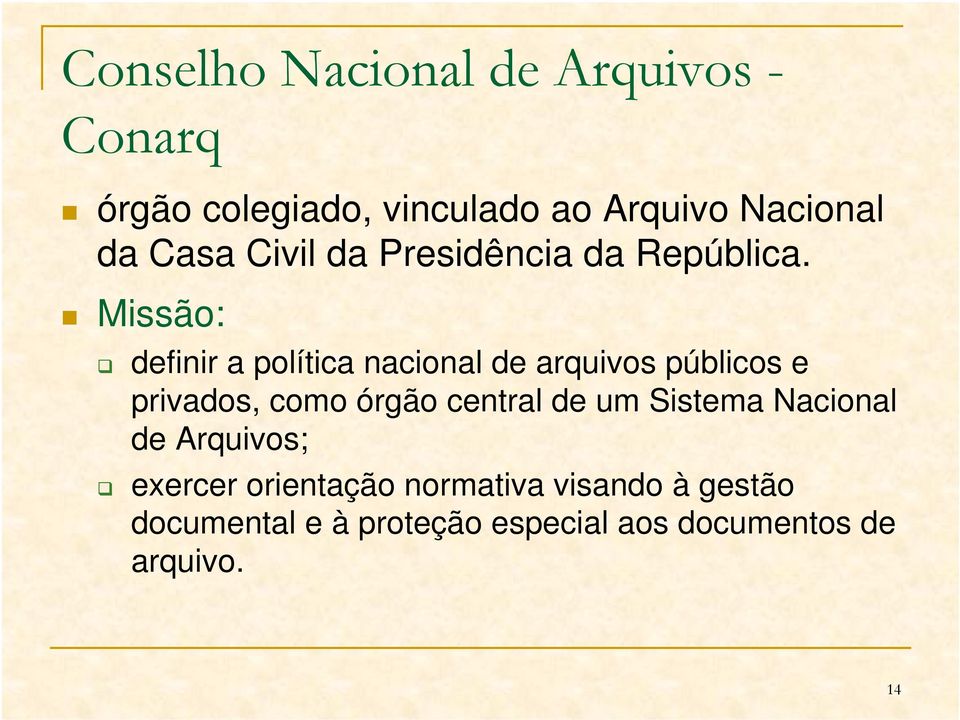 Conselho Nacional de Arquivos - Conarq

órgão colegiado, vinculado ao Arquivo Nacional da Casa Civil da Presidência da República.

Missão:

definir a política nacional de arquivos públicos e privados, como órgão central de um Sistema Nacional de Arquivos;

exercer orientação normativa visando à gestão documental e à proteção especial aos documentos de arquivo.

14